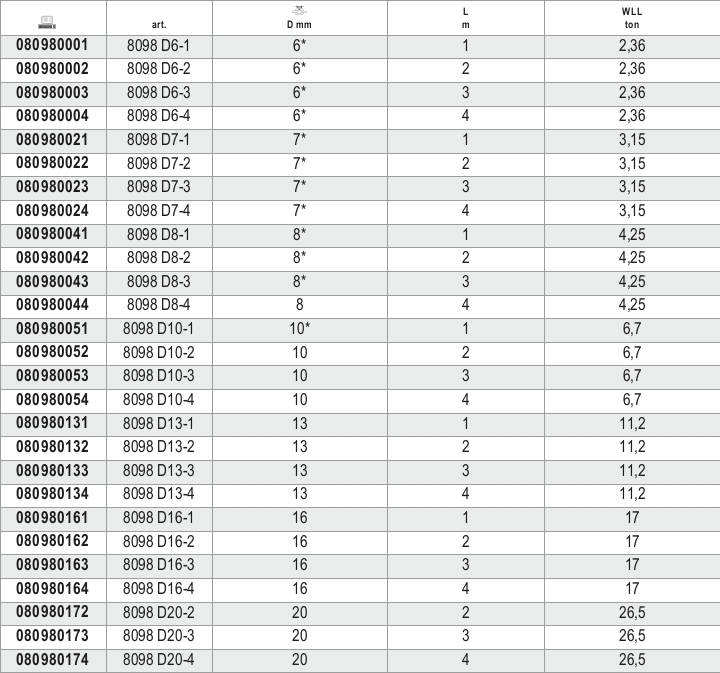 |  | art. | D mm | L m | WLL ton |
|---|---|---|---|---|
| 080980001 | 8098 D6-1 | 6* | 1 | 2,36 |
| 080980002 | 8098 D6-2 | 6* | 2 | 2,36 |
| 080980003 | 8098 D6-3 | 6* | 3 | 2,36 |
| 080980004 | 8098 D6-4 | 6* | 4 | 2,36 |
| 080980021 | 8098 D7-1 | 7* | 1 | 3,15 |
| 080980022 | 8098 D7-2 | 7* | 2 | 3,15 |
| 080980023 | 8098 D7-3 | 7* | 3 | 3,15 |
| 080980024 | 8098 D7-4 | 7* | 4 | 3,15 |
| 080980041 | 8098 D8-1 | 8* | 1 | 4,25 |
| 080980042 | 8098 D8-2 | 8* | 2 | 4,25 |
| 080980043 | 8098 D8-3 | 8* | 3 | 4,25 |
| 080980044 | 8098 D8-4 | 8 | 4 | 4,25 |
| 080980051 | 8098 D10-1 | 10* | 1 | 6,7 |
| 080980052 | 8098 D10-2 | 10 | 2 | 6,7 |
| 080980053 | 8098 D10-3 | 10 | 3 | 6,7 |
| 080980054 | 8098 D10-4 | 10 | 4 | 6,7 |
| 080980131 | 8098 D13-1 | 13 | 1 | 11,2 |
| 080980132 | 8098 D13-2 | 13 | 2 | 11,2 |
| 080980133 | 8098 D13-3 | 13 | 3 | 11,2 |
| 080980134 | 8098 D13-4 | 13 | 4 | 11,2 |
| 080980161 | 8098 D16-1 | 16 | 1 | 17 |
| 080980162 | 8098 D16-2 | 16 | 2 | 17 |
| 080980163 | 8098 D16-3 | 16 | 3 | 17 |
| 080980164 | 8098 D16-4 | 16 | 4 | 17 |
| 080980172 | 8098 D20-2 | 20 | 2 | 26,5 |
| 080980173 | 8098 D20-3 | 20 | 3 | 26,5 |
| 080980174 | 8098 D20-4 | 20 | 4 | 26,5 |